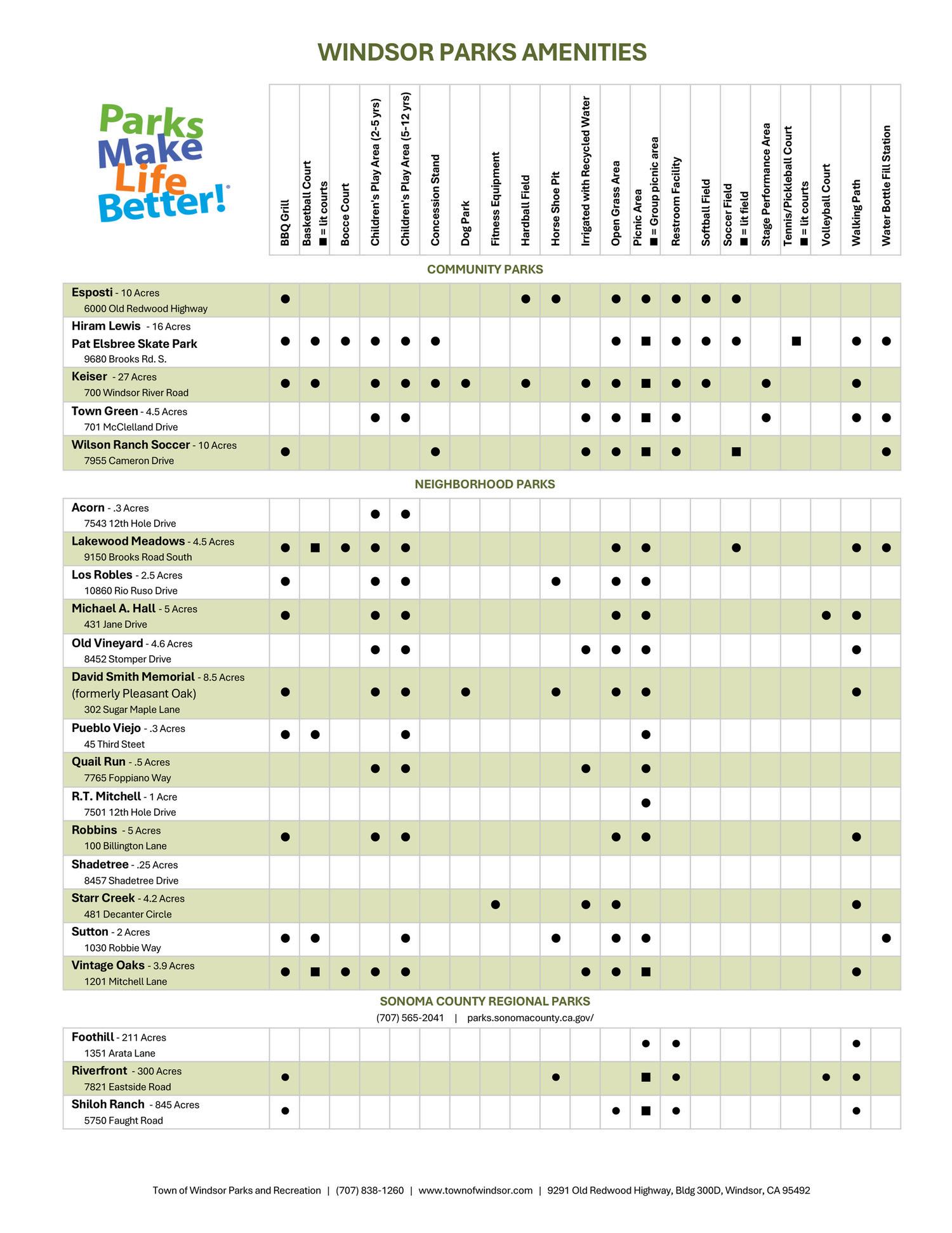 WINDSOR PARKS AMENITIES

Parks Make Life Better!

| | BBQ Grill | Basketball Court ■ = lit courts | Bocce Court | Children's Play Area (2-5 yrs) | Children's Play Area (5-12 yrs) | Concession Stand | Dog Park | Fitness Equipment | Hardball Field | Horse Shoe Pit | Irrigated with Recycled Water | Open Grass Area | Picnic Area ■ = Group picnic area | Restroom Facility | Softball Field | Soccer Field ■ = lit field | Stage Performance Area | Tennis/Pickleball Court ■ = lit courts | Volleyball Court | Walking Path | Water Bottle Fill Station |
|---|---|---|---|---|---|---|---|---|---|---|---|---|---|---|---|---|---|---|---|---|---|
| COMMUNITY PARKS | | | | | | | | | | | | | | | | | | | | | |
| Esposti - 10 Acres 6000 Old Redwood Highway | ● | | | | | | | | ● | ● | | ● | ● | ● | ● | ● | | | | | |
| Hiram Lewis - 16 Acres Pat Elsbree Skate Park 9680 Brooks Rd. S. | ● | ● | ● | ● | ● | ● | | | | | | ● | ■ | ● | ● | ● | | ■ | | ● | ● |
| Keiser - 27 Acres 700 Windsor River Road | ● | ● | | ● | ● | ● | ● | | ● | | ● | ● | ■ | ● | ● | | ● | | | ● | |
| Town Green - 4.5 Acres 701 McClelland Drive | | | | ● | ● | | | | | | ● | ● | ■ | ● | | | ● | | | ● | ● |
| Wilson Ranch Soccer - 10 Acres 7955 Cameron Drive | ● | | | | | ● | | | | | ● | ● | ■ | ● | | ■ | | | | | ● |
| NEIGHBORHOOD PARKS | | | | | | | | | | | | | | | | | | | | | |
| Acorn - .3 Acres 7543 12th Hole Drive | | | | ● | ● | | | | | | | | | | | | | | | | |
| Lakewood Meadows - 4.5 Acres 9150 Brooks Road South | ● | ■ | ● | ● | ● | | | | | | | ● | ● | | | ● | | | | ● | ● |
| Los Robles - 2.5 Acres 10860 Rio Ruso Drive | ● | | | ● | ● | | | | | ● | | ● | ● | | | | | | | | |
| Michael A. Hall - 5 Acres 431 Jane Drive | ● | | | ● | ● | | | | | | | ● | ● | | | | | | ● | ● | |
| Old Vineyard - 4.6 Acres 8452 Stomper Drive | | | | ● | ● | | | | | | ● | ● | ● | | | | | | | ● | |
| David Smith Memorial - 8.5 Acres (formerly Pleasant Oak) 302 Sugar Maple Lane | ● | | | ● | ● | | ● | | | ● | | ● | ● | | | | | | | ● | |
| Pueblo Viejo - .3 Acres 45 Third Steet | ● | ● | | | ● | | | | | | | | ● | | | | | | | | |
| Quail Run - .5 Acres 7765 Foppiano Way | | | | ● | ● | | | | | | ● | | ● | | | | | | | | |
| R.T. Mitchell - 1 Acre 7501 12th Hole Drive | | | | | | | | | | | | | ● | | | | | | | | |
| Robbins - 5 Acres 100 Billington Lane | ● | | | ● | ● | | | | | | | ● | ● | | | | | | | ● | |
| Shadetree - .25 Acres 8457 Shadetree Drive | | | | | | | | | | | | | | | | | | | | | |
| Starr Creek - 4.2 Acres 481 Decanter Circle | | | | | | | | ● | | | ● | ● | | | | | | | | ● | |
| Sutton - 2 Acres 1030 Robbie Way | ● | ● | | | ● | | | | | ● | | ● | ● | | | | | | | | ● |
| Vintage Oaks - 3.9 Acres 1201 Mitchell Lane | ● | ■ | ● | ● | ● | | | | | | ● | ● | ■ | | | | | | | ● | |
| SONOMA COUNTY REGIONAL PARKS (707) 565-2041 \| parks.sonomacounty.ca.gov/ | | | | | | | | | | | | | | | | | | | | | |
| Foothill - 211 Acres 1351 Arata Lane | | | | | | | | | | | | | ● | ● | | | | | | ● | |
| Riverfront - 300 Acres 7821 Eastside Road | ● | | | | | | | | | ● | | | ■ | ● | | | | | ● | ● | |
| Shiloh Ranch - 845 Acres 5750 Faught Road | ● | | | | | | | | | | | ● | ■ | ● | | | | | | ● | |

Town of Windsor Parks and Recreation | (707) 838-1260 | www.townofwindsor.com | 9291 Old Redwood Highway, Bldg 300D, Windsor, CA 95492